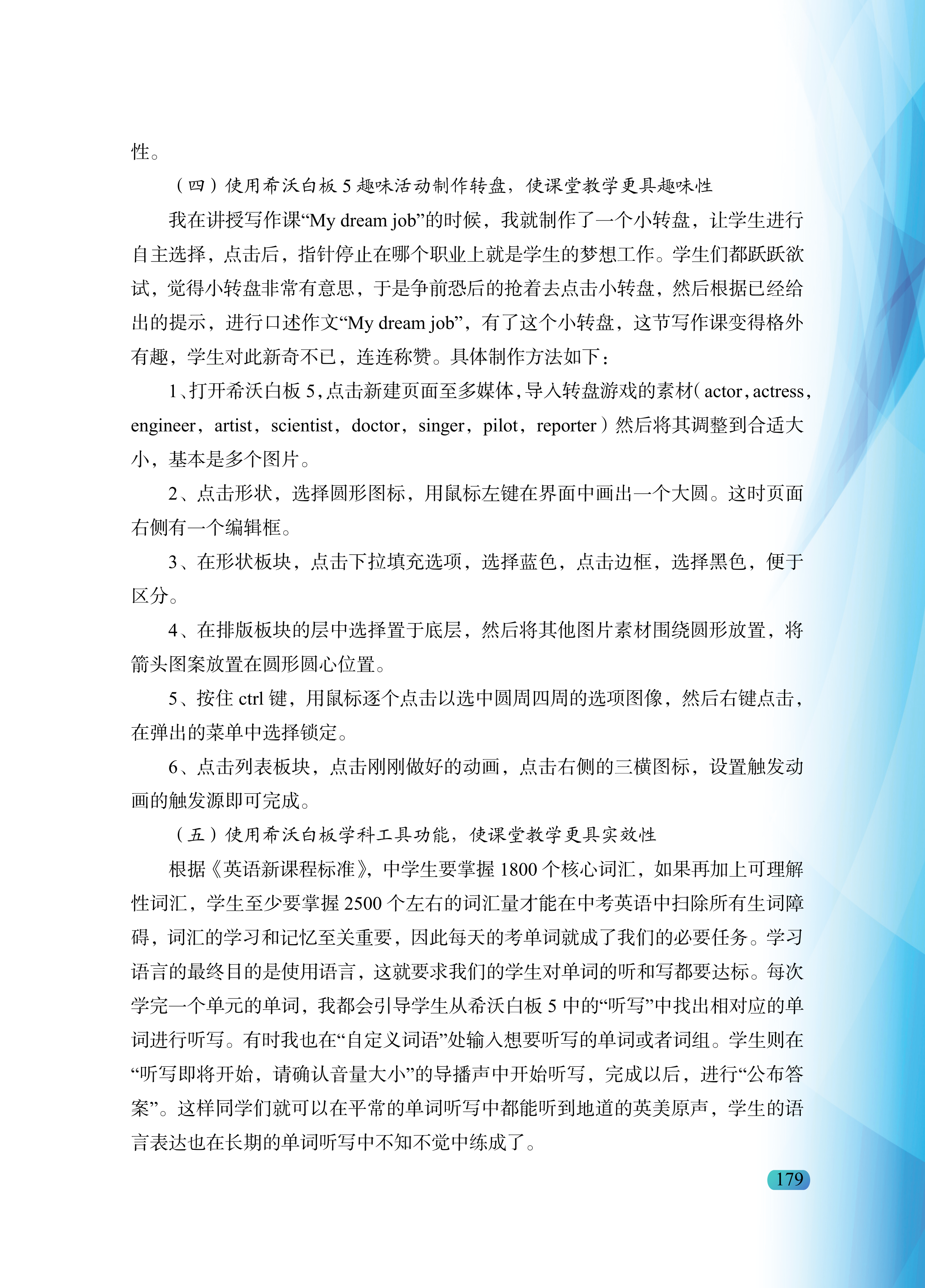 性。

（四）使用希沃白板 5 趣味活动制作转盘，使课堂教学更具趣味性

我在讲授写作课“My dream job”的时候，我就制作了一个小转盘，让学生进行自主选择，点击后，指针停止在哪个职业上就是学生的梦想工作。学生们都跃跃欲试，觉得小转盘非常有意思，于是争前恐后的抢着去点击小转盘，然后根据已经给出的提示，进行口述作文“My dream job”，有了这个小转盘，这节写作课变得格外有趣，学生对此新奇不已，连连称赞。具体制作方法如下：

1、打开希沃白板 5，点击新建页面至多媒体，导入转盘游戏的素材（actor，actress，engineer，artist，scientist，doctor，singer，pilot，reporter）然后将其调整到合适大小，基本是多个图片。

2、点击形状，选择圆形图标，用鼠标左键在界面中画出一个大圆。这时页面右侧有一个编辑框。

3、在形状板块，点击下拉填充选项，选择蓝色，点击边框，选择黑色，便于区分。

4、在排版板块的层中选择置于底层，然后将其他图片素材围绕圆形放置，将箭头图案放置在圆形圆心位置。

5、按住 ctrl 键，用鼠标逐个点击以选中圆周四周的选项图像，然后右键点击，在弹出的菜单中选择锁定。

6、点击列表板块，点击刚刚做好的动画，点击右侧的三横图标，设置触发动画的触发源即可完成。

（五）使用希沃白板学科工具功能，使课堂教学更具实效性

根据《英语新课程标准》，中学生要掌握 1800 个核心词汇，如果再加上可理解性词汇，学生至少要掌握 2500 个左右的词汇量才能在中考英语中扫除所有生词障碍，词汇的学习和记忆至关重要，因此每天的考单词就成了我们的必要任务。学习语言的最终目的是使用语言，这就要求我们的学生对单词的听和写都要达标。每次学完一个单元的单词，我都会引导学生从希沃白板 5 中的“听写”中找出相对应的单词进行听写。有时我也在“自定义词语”处输入想要听写的单词或者词组。学生则在“听写即将开始，请确认音量大小”的导播声中开始听写，完成以后，进行“公布答案”。这样同学们就可以在平常的单词听写中都能听到地道的英美原声，学生的语言表达也在长期的单词听写中不知不觉中练成了。

179